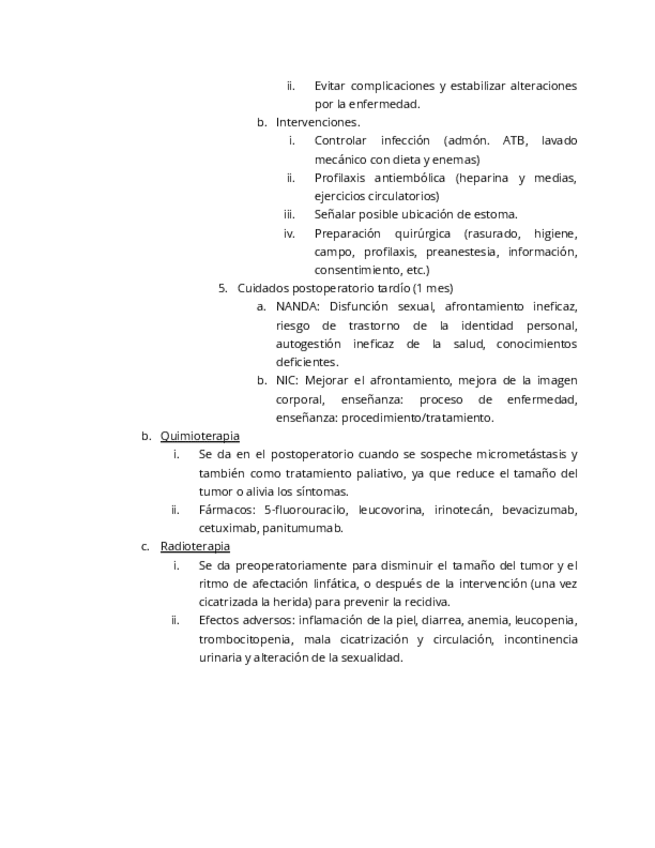 ii. Evitar complicaciones y estabilizar alteraciones por la enfermedad.

b. Intervenciones.

i. Controlar infección (admón. ATB, lavado mecánico con dieta y enemas)

ii. Profilaxis antiembólica (heparina y medias, ejercicios circulatorios)

iii. Señalar posible ubicación de estoma.

iv. Preparación quirúrgica (rasurado, higiene, campo, profilaxis, preanestesia, información, consentimiento, etc.)

5. Cuidados postoperatorio tardío (1 mes)

a. NANDA: Disfunción sexual, afrontamiento ineficaz, riesgo de trastorno de la identidad personal, autogestión ineficaz de la salud, conocimientos deficientes.

b. NIC: Mejorar el afrontamiento, mejora de la imagen corporal, enseñanza: proceso de enfermedad, enseñanza: procedimiento/tratamiento.

b. Quimioterapia

i. Se da en el postoperatorio cuando se sospeche micrometástasis y también como tratamiento paliativo, ya que reduce el tamaño del tumor o alivia los síntomas.

ii. Fármacos: 5-fluorouracilo, leucovorina, irinotecán, bevacizumab, cetuximab, panitumumab.

c. Radioterapia

i. Se da preoperatoriamente para disminuir el tamaño del tumor y el ritmo de afectación linfática, o después de la intervención (una vez cicatrizada la herida) para prevenir la recidiva.

ii. Efectos adversos: inflamación de la piel, diarrea, anemia, leucopenia, trombocitopenia, mala cicatrización y circulación, incontinencia urinaria y alteración de la sexualidad.